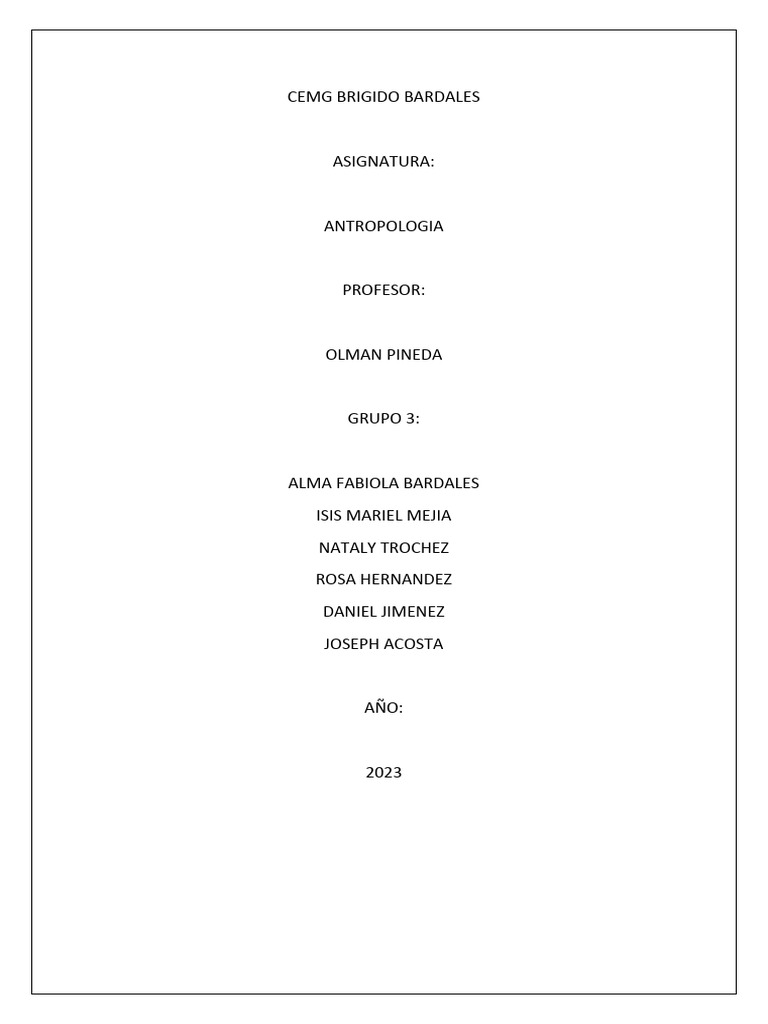 CEMG BRIGIDO BARDALES

ASIGNATURA:

ANTROPOLOGIA

PROFESOR:

OLMAN PINEDA

GRUPO 3:

ALMA FABIOLA BARDALES
ISIS MARIEL MEJIA
NATALY TROCHEZ
ROSA HERNANDEZ
DANIEL JIMENEZ
JOSEPH ACOSTA

AÑO:

2023